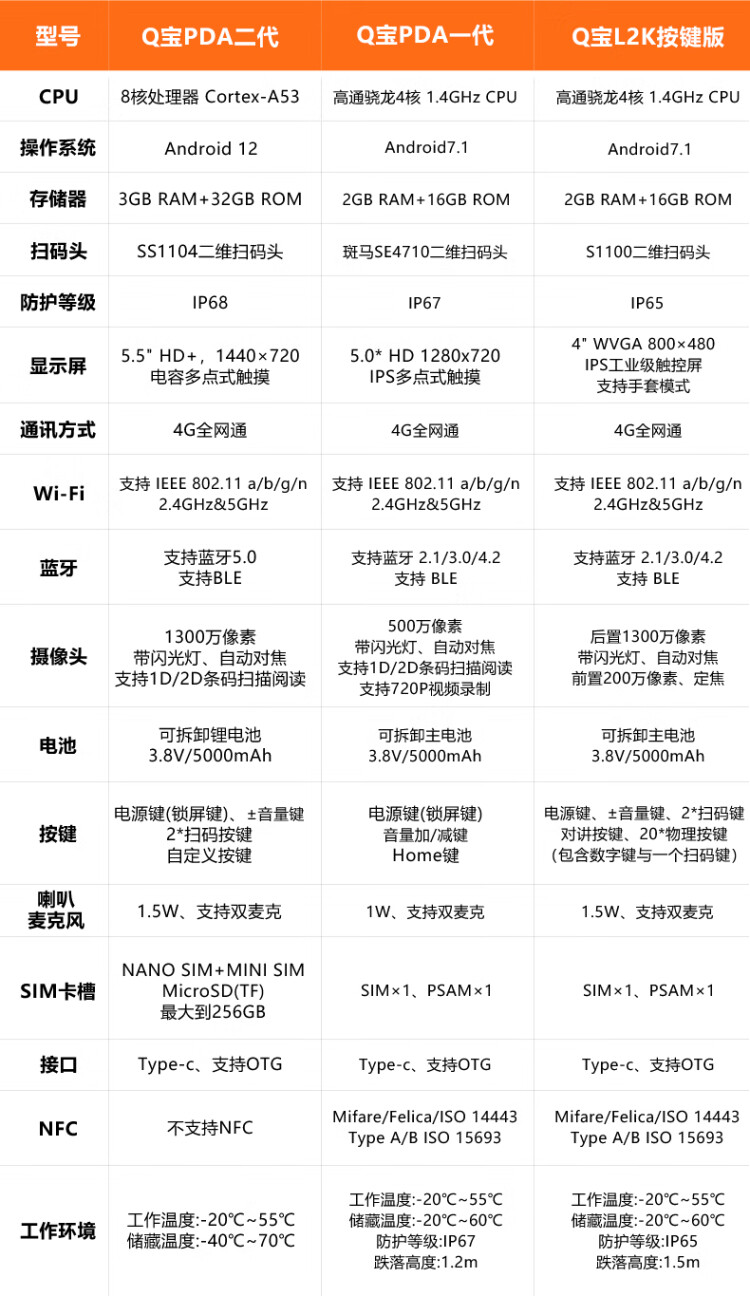 | 型号 | Q宝PDA二代 | Q宝PDA一代 | Q宝L2K按键版 |
|---|---|---|---|
| CPU | 8核处理器 Cortex-A53 | 高通骁龙4核 1.4GHz CPU | 高通骁龙4核 1.4GHz CPU |
| 操作系统 | Android 12 | Android7.1 | Android7.1 |
| 存储器 | 3GB RAM+32GB ROM | 2GB RAM+16GB ROM | 2GB RAM+16GB ROM |
| 扫码头 | SS1104二维扫码头 | 斑马SE4710二维扫码头 | S1100二维扫码头 |
| 防护等级 | IP68 | IP67 | IP65 |
| 显示屏 | 5.5" HD+，1440×720 电容多点式触摸 | 5.0* HD 1280x720 IPS多点式触摸 | 4" WVGA 800×480 IPS工业级触控屏 支持手套模式 |
| 通讯方式 | 4G全网通 | 4G全网通 | 4G全网通 |
| Wi-Fi | 支持 IEEE 802.11 a/b/g/n 2.4GHz&5GHz | 支持 IEEE 802.11 a/b/g/n 2.4GHz&5GHz | 支持 IEEE 802.11 a/b/g/n 2.4GHz&5GHz |
| 蓝牙 | 支持蓝牙5.0 支持BLE | 支持蓝牙 2.1/3.0/4.2 支持 BLE | 支持蓝牙 2.1/3.0/4.2 支持 BLE |
| 摄像头 | 1300万像素 带闪光灯、自动对焦 支持1D/2D条码扫描阅读 | 500万像素 带闪光灯、自动对焦 支持1D/2D条码扫描阅读 支持720P视频录制 | 后置1300万像素 带闪光灯、自动对焦 前置200万像素、定焦 |
| 电池 | 可拆卸锂电池 3.8V/5000mAh | 可拆卸主电池 3.8V/5000mAh | 可拆卸主电池 3.8V/5000mAh |
| 按键 | 电源键(锁屏键)、±音量键 2*扫码按键 自定义按键 | 电源键(锁屏键) 音量加/减键 Home键 | 电源键、±音量键、2*扫码键 对讲按键、20*物理按键 (包含数字键与一个扫码键) |
| 喇叭 麦克风 | 1.5W、支持双麦克 | 1W、支持双麦克 | 1.5W、支持双麦克 |
| SIM卡槽 | NANO SIM+MINI SIM MicroSD(TF) 最大到256GB | SIM×1、PSAM×1 | SIM×1、PSAM×1 |
| 接口 | Type-c、支持OTG | Type-c、支持OTG | Type-c、支持OTG |
| NFC | 不支持NFC | Mifare/Felica/ISO 14443 Type A/B ISO 15693 | Mifare/Felica/ISO 14443 Type A/B ISO 15693 |
| 工作环境 | 工作温度:-20℃~55℃ 储藏温度:-40℃~70℃ | 工作温度:-20℃~55℃ 储藏温度:-20℃~60℃ 防护等级:IP67 跌落高度:1.2m | 工作温度:-20℃~55℃ 储藏温度:-20℃~60℃ 防护等级:IP65 跌落高度:1.5m |